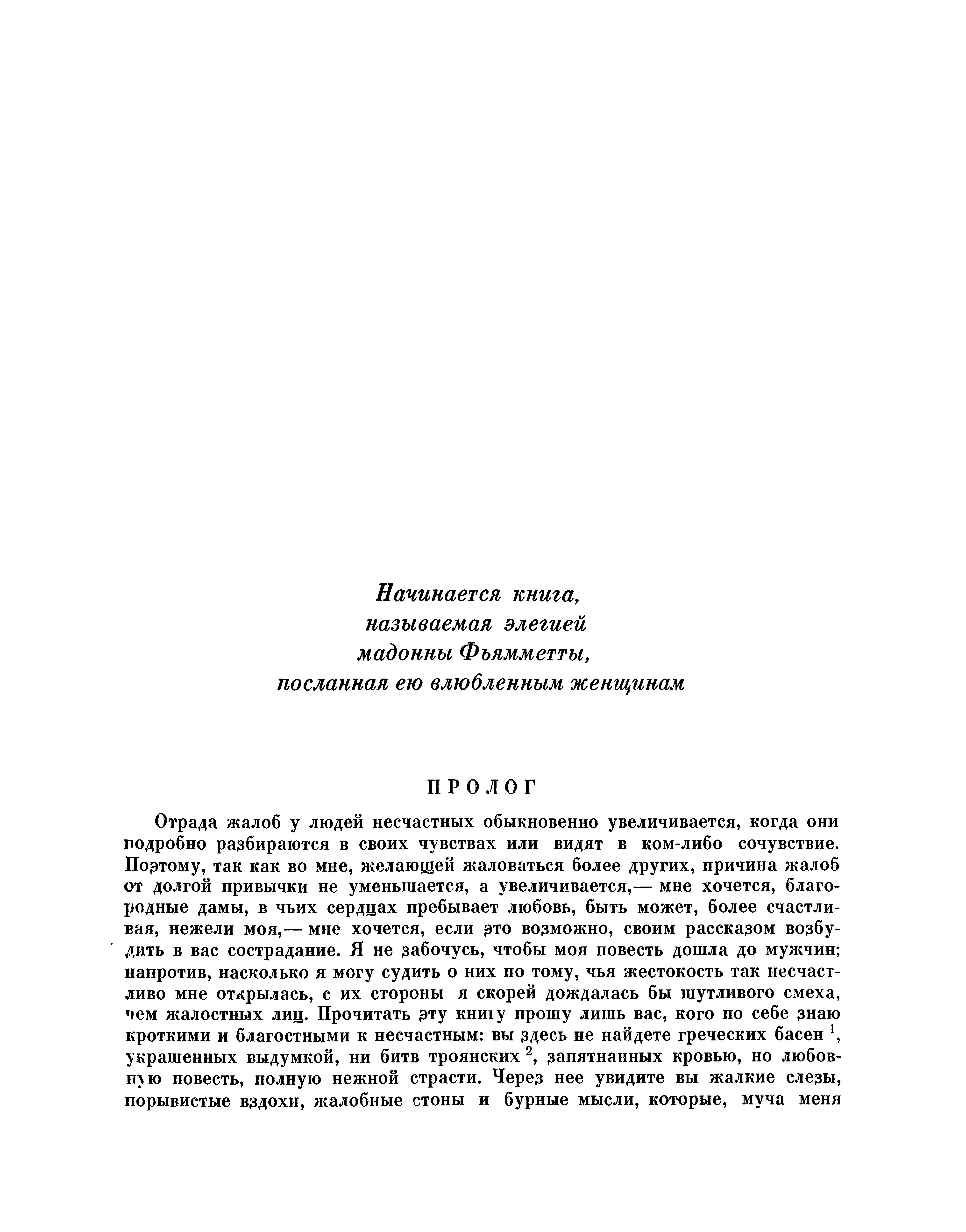 Начинается книга,
называемая элегией
мадонны Фьямметты,
посланная ею влюбленным женщинам

ПРОЛОГ

Отрада жалоб у людей несчастных обыкновенно увеличивается, когда они подробно разбираются в своих чувствах или видят в ком-либо сочувствие. Поэтому, так как во мне, желающей жаловаться более других, причина жалоб от долгой привычки не уменьшается, а увеличивается,— мне хочется, благородные дамы, в чьих сердцах пребывает любовь, быть может, более счастливая, нежели моя,— мне хочется, если это возможно, своим рассказом возбудить в вас сострадание. Я не забочусь, чтобы моя повесть дошла до мужчин; напротив, насколько я могу судить о них по тому, чья жестокость так несчастливо мне открылась, с их стороны я скорей дождалась бы шутливого смеха, чем жалостных лиц. Прочитать эту книгу прошу лишь вас, кого по себе знаю кроткими и благостными к несчастным: вы здесь не найдете греческих басен $^1$, украшенных выдумкой, ни битв троянских $^2$, запятнанных кровью, но любовную повесть, полную нежной страсти. Через нее увидите вы жалкие слезы, порывистые вздохи, жалобные стоны и бурные мысли, которые, муча меня